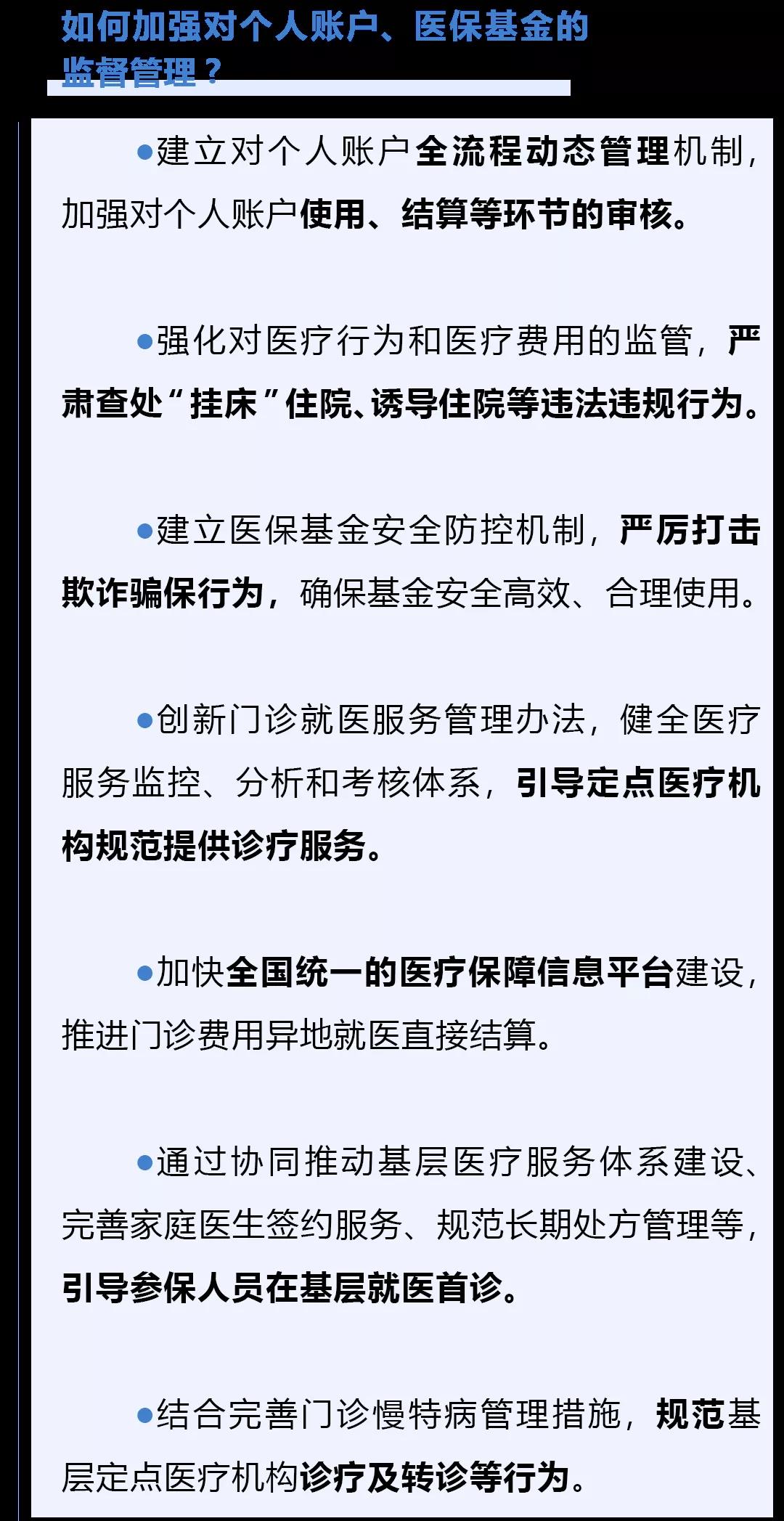 如何加强对个人账户、医保基金的监督管理？

●建立对个人账户全流程动态管理机制，加强对个人账户使用、结算等环节的审核。

●强化对医疗行为和医疗费用的监管，严肃查处“挂床”住院、诱导住院等违法违规行为。

●建立医保基金安全防控机制，严厉打击欺诈骗保行为，确保基金安全高效、合理使用。

●创新门诊就医服务管理办法，健全医疗服务监控、分析和考核体系，引导定点医疗机构规范提供诊疗服务。

●加快全国统一的医疗保障信息平台建设，推进门诊费用异地就医直接结算。

●通过协同推动基层医疗服务体系建设、完善家庭医生签约服务、规范长期处方管理等，引导参保人员在基层就医首诊。

●结合完善门诊慢特病管理措施，规范基层定点医疗机构诊疗及转诊等行为。